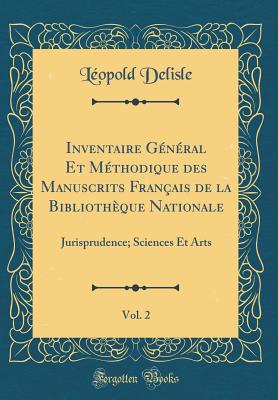 Léopold Delisle

Inventaire Général Et Méthodique des Manuscrits Français de la Bibliothèque Nationale

Jurisprudence; Sciences Et Arts

Vol. 2

Forgotten Books